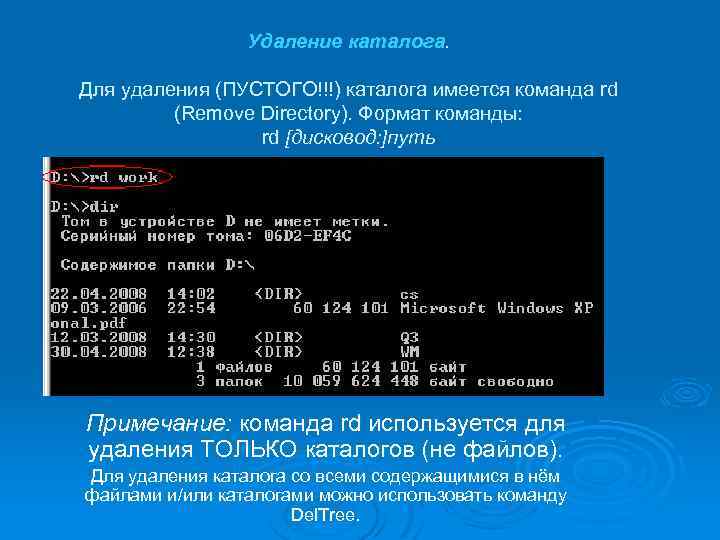 Удаление каталога.

Для удаления (ПУСТОГО!!!) каталога имеется команда rd (Remove Directory). Формат команды:
rd [дисковод:]путь

D:\>rd work

D:\>dir
 Том в устройстве D не имеет метки.
 Серийный номер тома: 06D2-EF4C

 Содержимое папки D:\

22.04.2008  14:02    <DIR>          cs
09.03.2006  22:54        60 124 101 Microsoft Windows XP
onal.pdf
12.03.2008  14:30    <DIR>          Q3
30.04.2008  12:38    <DIR>          WM
               1 файлов     60 124 101 байт
               3 папок  10 059 624 448 байт свободно

Примечание: команда rd используется для удаления ТОЛЬКО каталогов (не файлов).
Для удаления каталога со всеми содержащимися в нём файлами и/или каталогами можно использовать команду DelTree.